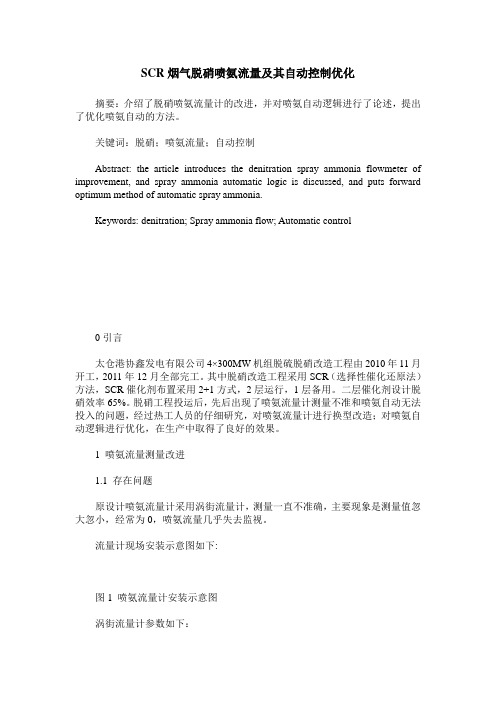 SCR 烟气脱硝喷氨流量及其自动控制优化

摘要：介绍了脱硝喷氨流量计的改进，并对喷氨自动逻辑进行了论述，提出了优化喷氨自动的方法。

关键词：脱硝；喷氨流量；自动控制

Abstract: the article introduces the denitration spray ammonia flowmeter of improvement, and spray ammonia automatic logic is discussed, and puts forward optimum method of automatic spray ammonia.

Keywords: denitration; Spray ammonia flow; Automatic control

0 引言

太仓港协鑫发电有限公司 4×300MW 机组脱硫脱硝改造工程由 2010 年 11 月开工，2011 年 12 月全部完工。其中脱硝改造工程采用 SCR（选择性催化还原法）方法，SCR 催化剂布置采用 2+1 方式，2 层运行，1 层备用。二层催化剂设计脱硝效率 65%。脱硝工程投运后，先后出现了喷氨流量计测量不准和喷氨自动无法投入的问题，经过热工人员的仔细研究，对喷氨流量计进行换型改造；对喷氨自动逻辑进行优化，在生产中取得了良好的效果。

1 喷氨流量测量改进

1.1 存在问题

原设计喷氨流量计采用涡街流量计，测量一直不准确，主要现象是测量值忽大忽小，经常为 0，喷氨流量几乎失去监视。

流量计现场安装示意图如下:

图 1 喷氨流量计安装示意图

涡街流量计参数如下：